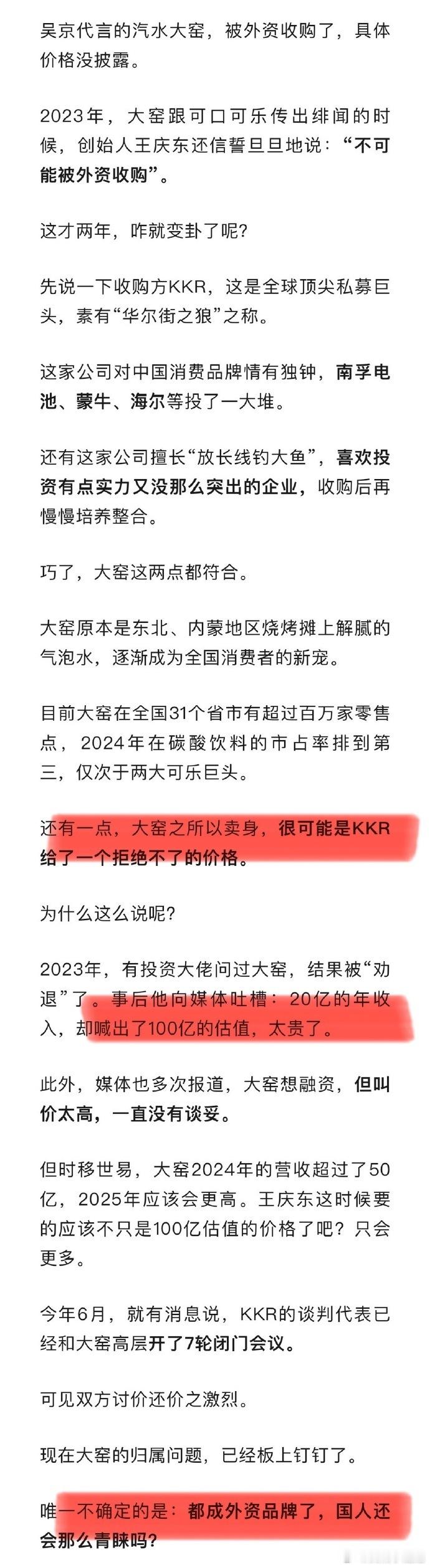 吴京代言的汽水大窑，被外资收购了，具体价格没披露。

2023年，大窑跟可口可乐传出绯闻的时候，创始人王庆东还信誓旦旦地说：“不可能被外资收购”。

这才两年，咋就变卦了呢？

先说一下收购方KKR，这是全球顶尖私募巨头，素有“华尔街之狼”之称。

这家公司对中国消费品牌情有独钟，南孚电池、蒙牛、海尔等投了一大堆。

还有这家公司擅长“放长线钓大鱼”，喜欢投资有点实力又没那么突出的企业，收购后再慢慢培养整合。

巧了，大窑这两点都符合。

大窑原本是东北、内蒙地区烧烤摊上解腻的气泡水，逐渐成为全国消费者的新宠。

目前大窑在全国31个省市有超过百万家零售点，2024年在碳酸饮料的市占率排到第三，仅次于两大可乐巨头。

还有一点，大窑之所以卖身，很可能是KKR给了一个拒绝不了的价格。

为什么这么说呢？

2023年，有投资大佬问过大窑，结果被“劝退”了。事后他向媒体吐槽：20亿的年收入，却喊出了100亿的估值，太贵了。

此外，媒体也多次报道，大窑想融资，但叫价太高，一直没有谈妥。

但时移世易，大窑2024年的营收超过了50亿，2025年应该会更高。王庆东这时候要的应该不只是100亿估值的价格了吧？只会更多。

今年6月，就有消息说，KKR的谈判代表已经和大窑高层开了7轮闭门会议。

可见双方讨价还价之激烈。

现在大窑的归属问题，已经板上钉钉了。

唯一不确定的是：都成外资品牌了，国人还会那么青睐吗？